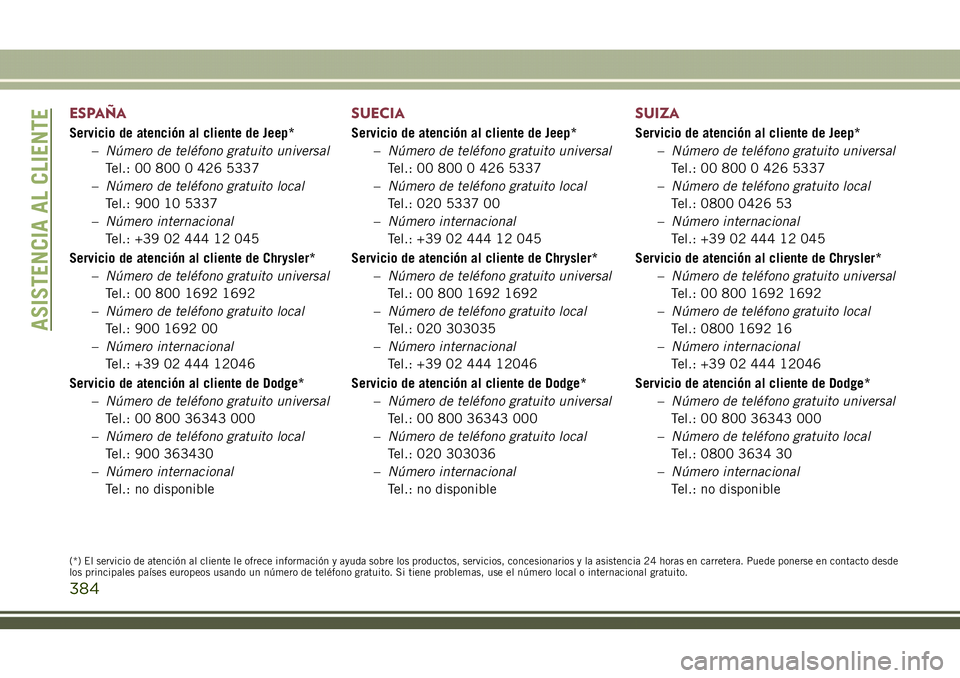 ASISTENCIA AL CLIENTE

ESPAÑA

Servicio de atención al cliente de Jeep*

– Número de teléfono gratuito universal
Tel.: 00 800 0 426 5337

– Número de teléfono gratuito local
Tel.: 900 10 5337

– Número internacional
Tel.: +39 02 444 12 045

Servicio de atención al cliente de Chrysler*

– Número de teléfono gratuito universal
Tel.: 00 800 1692 1692

– Número de teléfono gratuito local
Tel.: 900 1692 00

– Número internacional
Tel.: +39 02 444 12046

Servicio de atención al cliente de Dodge*

– Número de teléfono gratuito universal
Tel.: 00 800 36343 000

– Número de teléfono gratuito local
Tel.: 900 363430

– Número internacional
Tel.: no disponible

SUECIA

Servicio de atención al cliente de Jeep*

– Número de teléfono gratuito universal
Tel.: 00 800 0 426 5337

– Número de teléfono gratuito local
Tel.: 020 5337 00

– Número internacional
Tel.: +39 02 444 12 045

Servicio de atención al cliente de Chrysler*

– Número de teléfono gratuito universal
Tel.: 00 800 1692 1692

– Número de teléfono gratuito local
Tel.: 020 303035

– Número internacional
Tel.: +39 02 444 12046

Servicio de atención al cliente de Dodge*

– Número de teléfono gratuito universal
Tel.: 00 800 36343 000

– Número de teléfono gratuito local
Tel.: 020 303036

– Número internacional
Tel.: no disponible

SUIZA

Servicio de atención al cliente de Jeep*

– Número de teléfono gratuito universal
Tel.: 00 800 0 426 5337

– Número de teléfono gratuito local
Tel.: 0800 0426 53

– Número internacional
Tel.: +39 02 444 12 045

Servicio de atención al cliente de Chrysler*

– Número de teléfono gratuito universal
Tel.: 00 800 1692 1692

– Número de teléfono gratuito local
Tel.: 0800 1692 16

– Número internacional
Tel.: +39 02 444 12046

Servicio de atención al cliente de Dodge*

– Número de teléfono gratuito universal
Tel.: 00 800 36343 000

– Número de teléfono gratuito local
Tel.: 0800 3634 30

– Número internacional
Tel.: no disponible

(*) El servicio de atención al cliente le ofrece información y ayuda sobre los productos, servicios, concesionarios y la asistencia 24 horas en carretera. Puede ponerse en contacto desde los principales países europeos usando un número de teléfono gratuito. Si tiene problemas, use el número local o internacional gratuito.

384

carmanualsonline.info